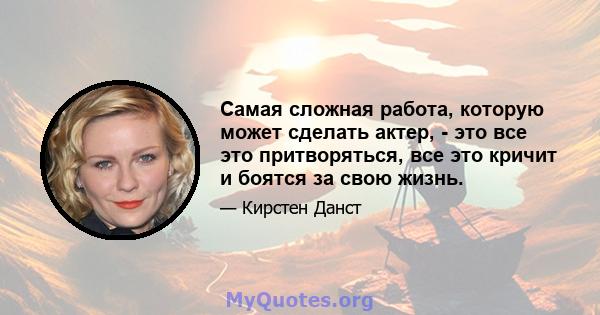 Самая сложная работа, которую может сделать актер, - это все это притворяться, все это кричит и боятся за свою жизнь.

— Кирстен Данст

MyQuotes.org